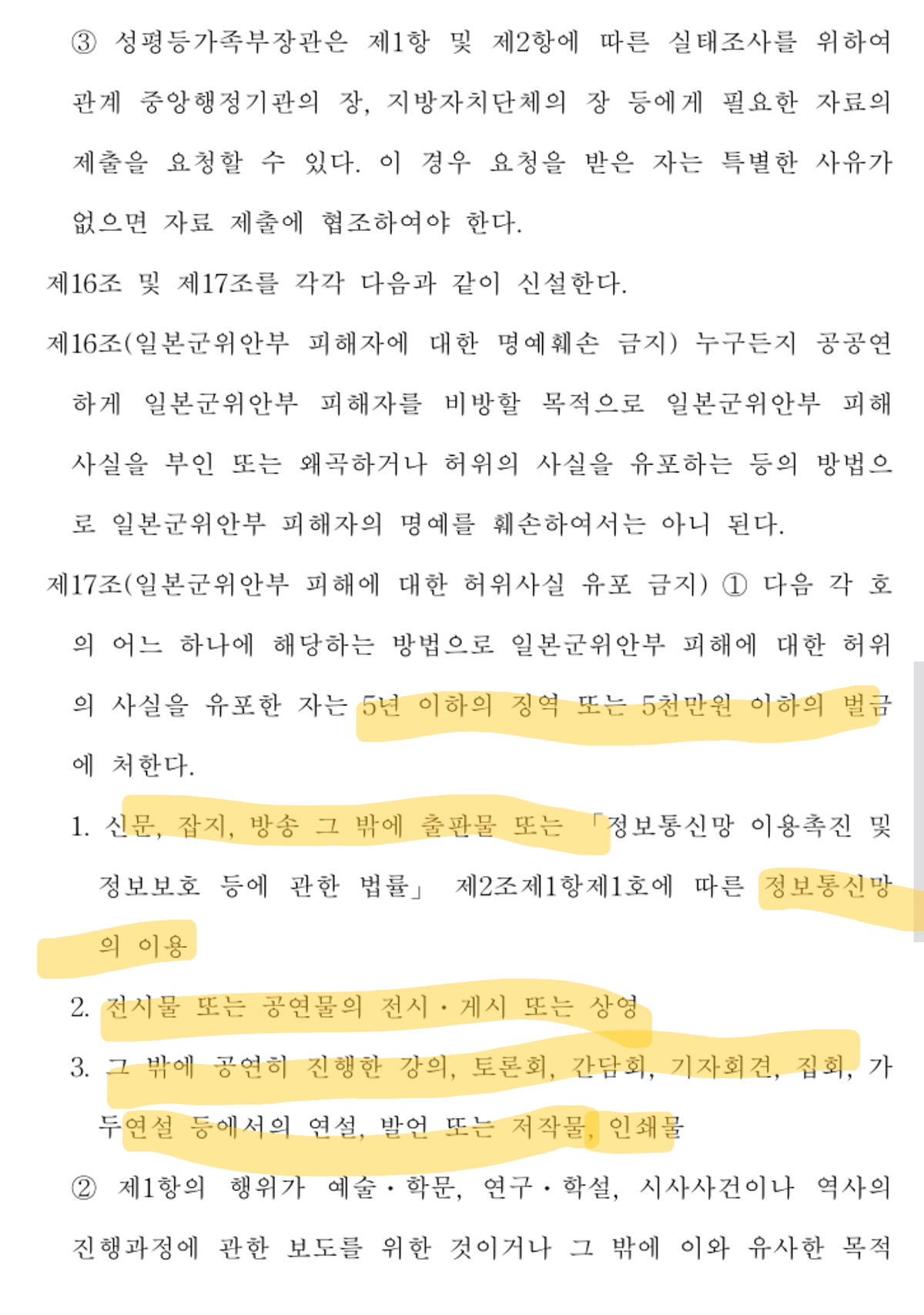 ③ 성평등가족부장관은 제1항 및 제2항에 따른 실태조사를 위하여 관계 중앙행정기관의 장, 지방자치단체의 장 등에게 필요한 자료의 제출을 요청할 수 있다. 이 경우 요청을 받은 자는 특별한 사유가 없으면 자료 제출에 협조하여야 한다.

제16조 및 제17조를 각각 다음과 같이 신설한다.

제16조(일본군위안부 피해자에 대한 명예훼손 금지) 누구든지 공공연하게 일본군위안부 피해자를 비방할 목적으로 일본군위안부 피해사실을 부인 또는 왜곡하거나 허위의 사실을 유포하는 등의 방법으로 일본군위안부 피해자의 명예를 훼손하여서는 아니 된다.

제17조(일본군위안부 피해에 대한 허위사실 유포 금지) ① 다음 각 호의 어느 하나에 해당하는 방법으로 일본군위안부 피해에 대한 허위의 사실을 유포한 자는 5년 이하의 징역 또는 5천만원 이하의 벌금에 처한다.

1. 신문, 잡지, 방송 그 밖에 출판물 또는 「정보통신망 이용촉진 및 정보보호 등에 관한 법률」 제2조제1항제1호에 따른 정보통신망의 이용

2. 전시물 또는 공연물의 전시·게시 또는 상영

3. 그 밖에 공연히 진행한 강의, 토론회, 간담회, 기자회견, 집회, 가두연설 등에서의 연설, 발언 또는 저작물, 인쇄물

② 제1항의 행위가 예술·학문, 연구·학설, 시사사건이나 역사의 진행과정에 관한 보도를 위한 것이거나 그 밖에 이와 유사한 목적